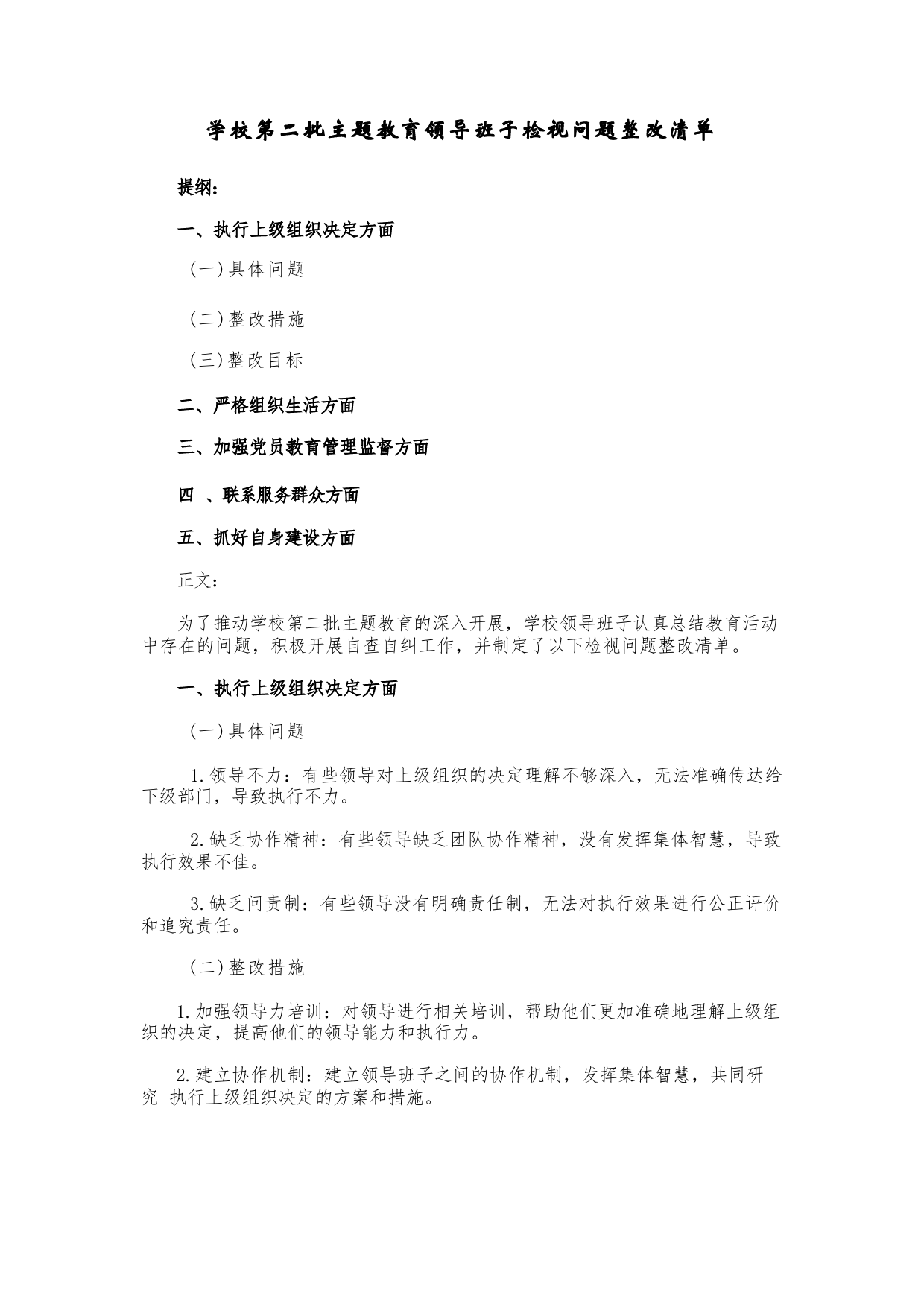 学校第二批主题教育领导班子检视问题整改清单

提纲：

一、执行上级组织决定方面

（一）具体问题

（二）整改措施

（三）整改目标

二、严格组织生活方面

三、加强党员教育管理监督方面

四 、联系服务群众方面

五、抓好自身建设方面

正文：

为了推动学校第二批主题教育的深入开展，学校领导班子认真总结教育活动中存在的问题，积极开展自查自纠工作，并制定了以下检视问题整改清单。

一、执行上级组织决定方面

（一）具体问题

1.领导不力：有些领导对上级组织的决定理解不够深入，无法准确传达给下级部门，导致执行不力。

2.缺乏协作精神：有些领导缺乏团队协作精神，没有发挥集体智慧，导致执行效果不佳。

3.缺乏问责制：有些领导没有明确责任制，无法对执行效果进行公正评价和追究责任。

（二）整改措施

1.加强领导力培训：对领导进行相关培训，帮助他们更加准确地理解上级组织的决定，提高他们的领导能力和执行力。

2.建立协作机制：建立领导班子之间的协作机制，发挥集体智慧，共同研究 执行上级组织决定的方案和措施。